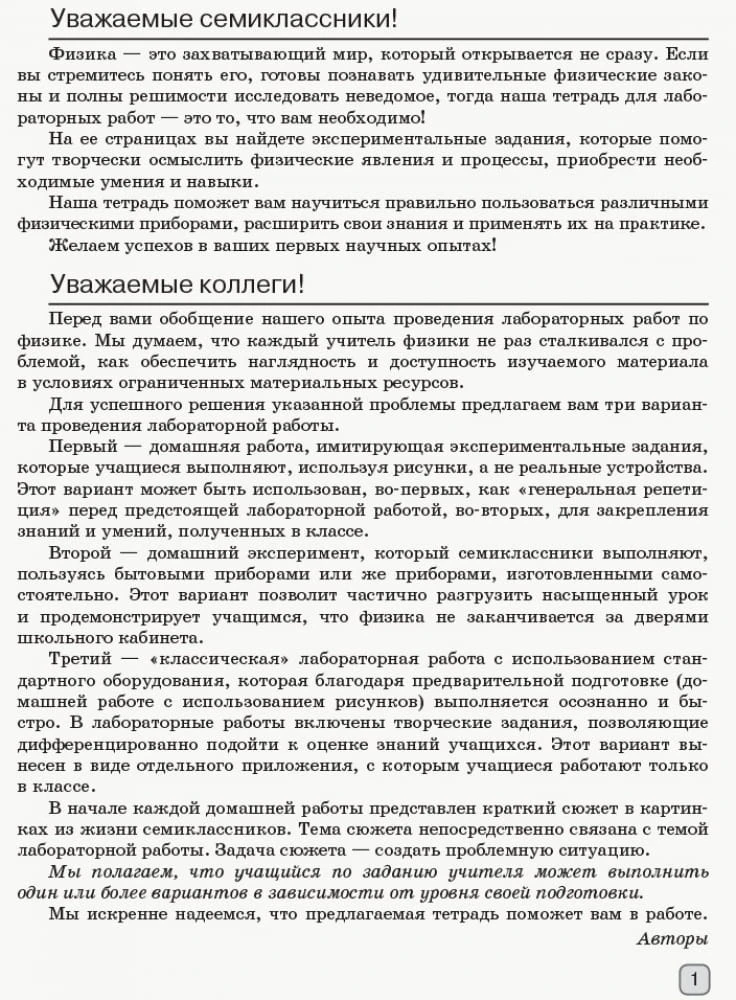 Уважаемые семиклассники!

Физика — это захватывающий мир, который открывается не сразу. Если вы стремитесь понять его, готовы познавать удивительные физические законы и полны решимости исследовать неведомое, тогда наша тетрадь для лабораторных работ — это то, что вам необходимо!

На ее страницах вы найдете экспериментальные задания, которые помогут творчески осмыслить физические явления и процессы, приобрести необходимые умения и навыки.

Наша тетрадь поможет вам научиться правильно пользоваться различными физическими приборами, расширить свои знания и применять их на практике.

Желаем успехов в ваших первых научных опытах!

Уважаемые коллеги!

Перед вами обобщение нашего опыта проведения лабораторных работ по физике. Мы думаем, что каждый учитель физики не раз сталкивался с проблемой, как обеспечить наглядность и доступность изучаемого материала в условиях ограниченных материальных ресурсов.

Для успешного решения указанной проблемы предлагаем вам три варианта проведения лабораторной работы.

Первый — домашняя работа, имитирующая экспериментальные задания, которые учащиеся выполняют, используя рисунки, а не реальные устройства. Этот вариант может быть использован, во-первых, как «генеральная репетиция» перед предстоящей лабораторной работой, во-вторых, для закрепления знаний и умений, полученных в классе.

Второй — домашний эксперимент, который семиклассники выполняют, пользуясь бытовыми приборами или же приборами, изготовленными самостоятельно. Этот вариант позволит частично разгрузить насыщенный урок и продемонстрирует учащимся, что физика не заканчивается за дверями школьного кабинета.

Третий — «классическая» лабораторная работа с использованием стандартного оборудования, которая благодаря предварительной подготовке (домашней работе с использованием рисунков) выполняется осознанно и быстро. В лабораторные работы включены творческие задания, позволяющие дифференцированно подойти к оценке знаний учащихся. Этот вариант вынесен в виде отдельного приложения, с которым учащиеся работают только в классе.

В начале каждой домашней работы представлен краткий сюжет в картинках из жизни семиклассников. Тема сюжета непосредственно связана с темой лабораторной работы. Задача сюжета — создать проблемную ситуацию.

Мы полагаем, что учащийся по заданию учителя может выполнить один или более вариантов в зависимости от уровня своей подготовки.

Мы искренне надеемся, что предлагаемая тетрадь поможет вам в работе.

Авторы

1